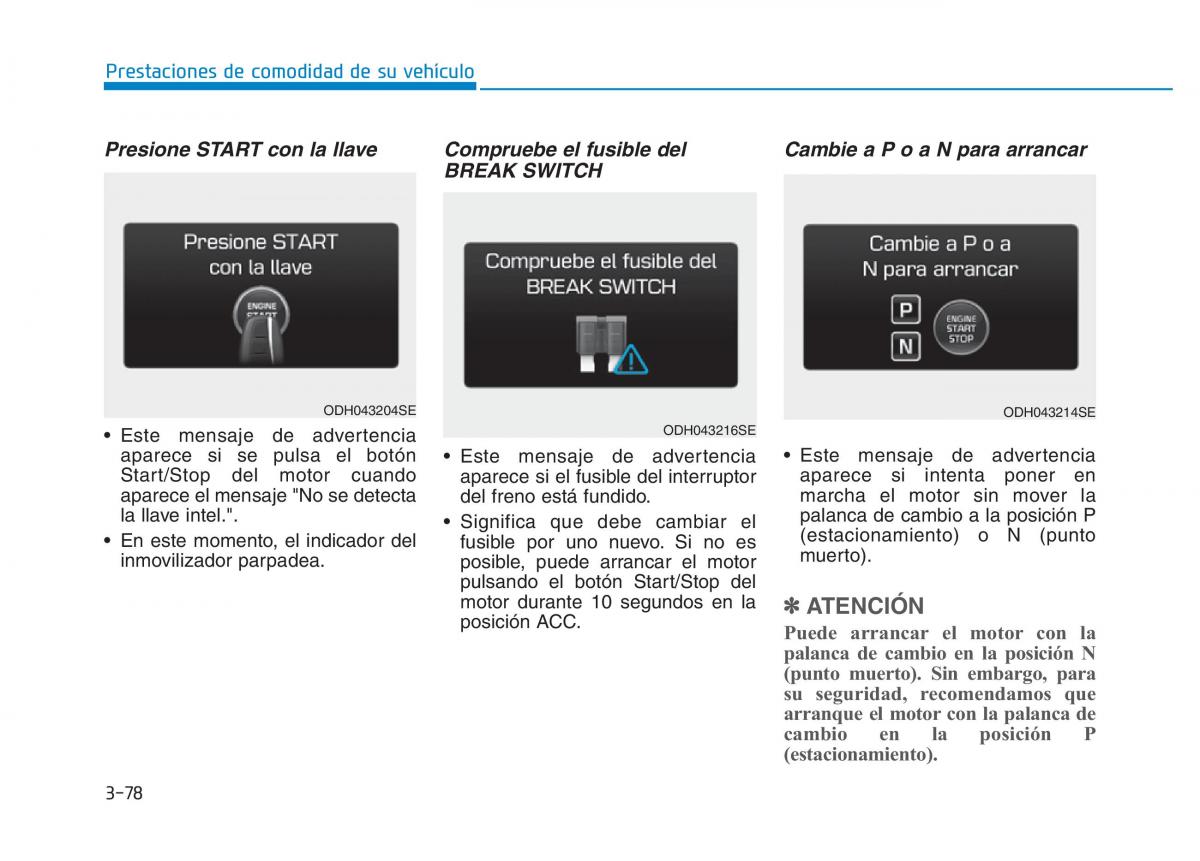 Prestaciones de comodidad de su vehículo

Presione START con la llave

Presione START con la llave

ENGINE START

ODH043204SE

• Este mensaje de advertencia aparece si se pulsa el botón Start/Stop del motor cuando aparece el mensaje "No se detecta la llave intel.".

• En este momento, el indicador del inmovilizador parpadea.

Compruebe el fusible del BREAK SWITCH

Compruebe el fusible del BREAK SWITCH

ODH043216SE

• Este mensaje de advertencia aparece si el fusible del interruptor del freno está fundido.

• Significa que debe cambiar el fusible por uno nuevo. Si no es posible, puede arrancar el motor pulsando el botón Start/Stop del motor durante 10 segundos en la posición ACC.

Cambie a P o a N para arrancar

Cambie a P o a N para arrancar

P

N

ENGINE START STOP

ODH043214SE

• Este mensaje de advertencia aparece si intenta poner en marcha el motor sin mover la palanca de cambio a la posición P (estacionamiento) o N (punto muerto).

✽ ATENCIÓN

Puede arrancar el motor con la palanca de cambio en la posición N (punto muerto). Sin embargo, para su seguridad, recomendamos que arranque el motor con la palanca de cambio en la posición P (estacionamiento).

3-78